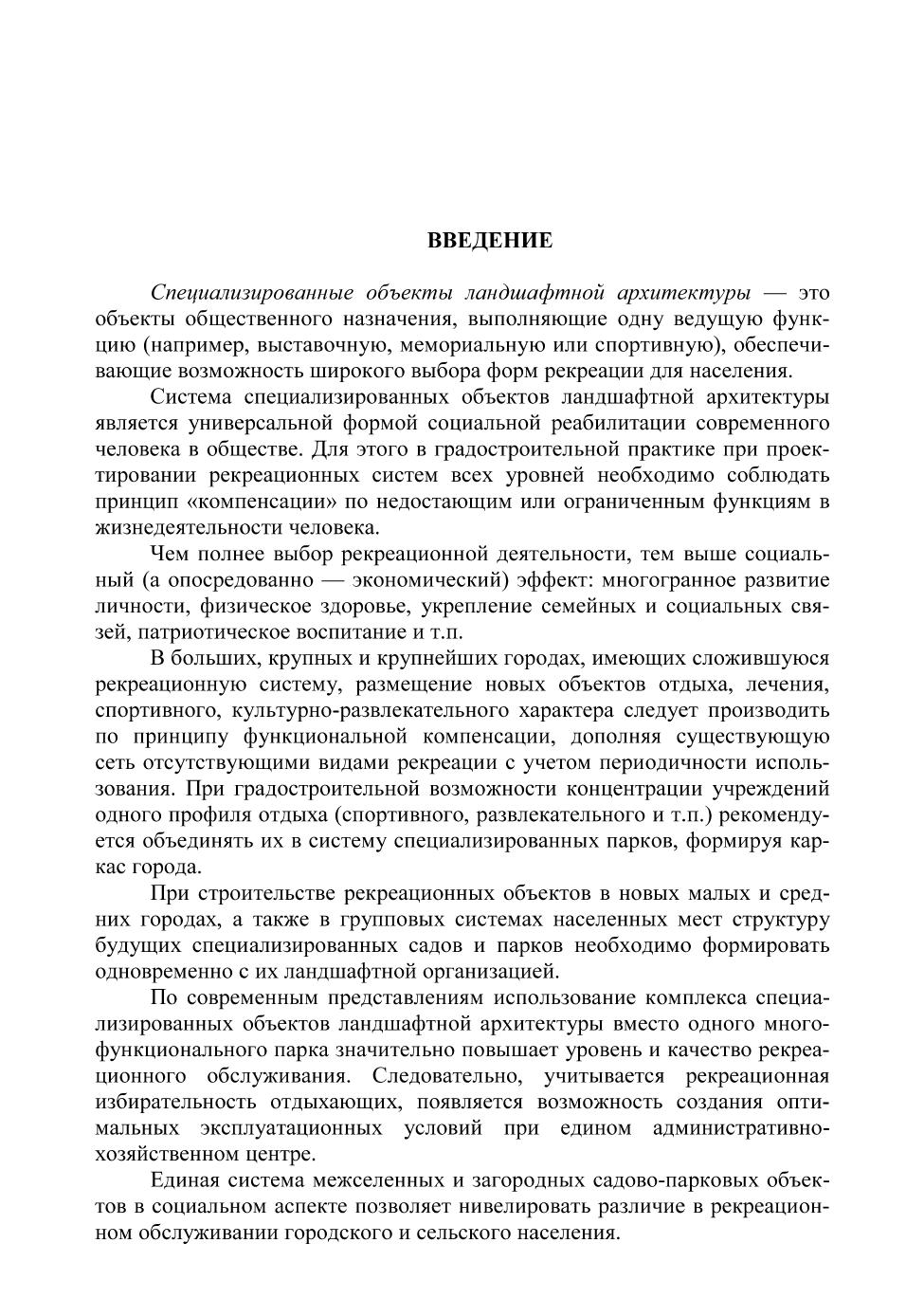 ВВЕДЕНИЕ

Специализированные объекты ландшафтной архитектуры — это объекты общественного назначения, выполняющие одну ведущую функцию (например, выставочную, мемориальную или спортивную), обеспечивающие возможность широкого выбора форм рекреации для населения.

Система специализированных объектов ландшафтной архитектуры является универсальной формой социальной реабилитации современного человека в обществе. Для этого в градостроительной практике при проектировании рекреационных систем всех уровней необходимо соблюдать принцип «компенсации» по недостающим или ограниченным функциям в жизнедеятельности человека.

Чем полнее выбор рекреационной деятельности, тем выше социальный (а опосредованно — экономический) эффект: многогранное развитие личности, физическое здоровье, укрепление семейных и социальных связей, патриотическое воспитание и т.п.

В больших, крупных и крупнейших городах, имеющих сложившуюся рекреационную систему, размещение новых объектов отдыха, лечения, спортивного, культурно-развлекательного характера следует производить по принципу функциональной компенсации, дополняя существующую сеть отсутствующими видами рекреации с учетом периодичности использования. При градостроительной возможности концентрации учреждений одного профиля отдыха (спортивного, развлекательного и т.п.) рекомендуется объединять их в систему специализированных парков, формируя каркас города.

При строительстве рекреационных объектов в новых малых и средних городах, а также в групповых системах населенных мест структуру будущих специализированных садов и парков необходимо формировать одновременно с их ландшафтной организацией.

По современным представлениям использование комплекса специализированных объектов ландшафтной архитектуры вместо одного многофункционального парка значительно повышает уровень и качество рекреационного обслуживания. Следовательно, учитывается рекреационная избирательность отдыхающих, появляется возможность создания оптимальных эксплуатационных условий при едином административно-хозяйственном центре.

Единая система межселенных и загородных садово-парковых объектов в социальном аспекте позволяет нивелировать различие в рекреационном обслуживании городского и сельского населения.